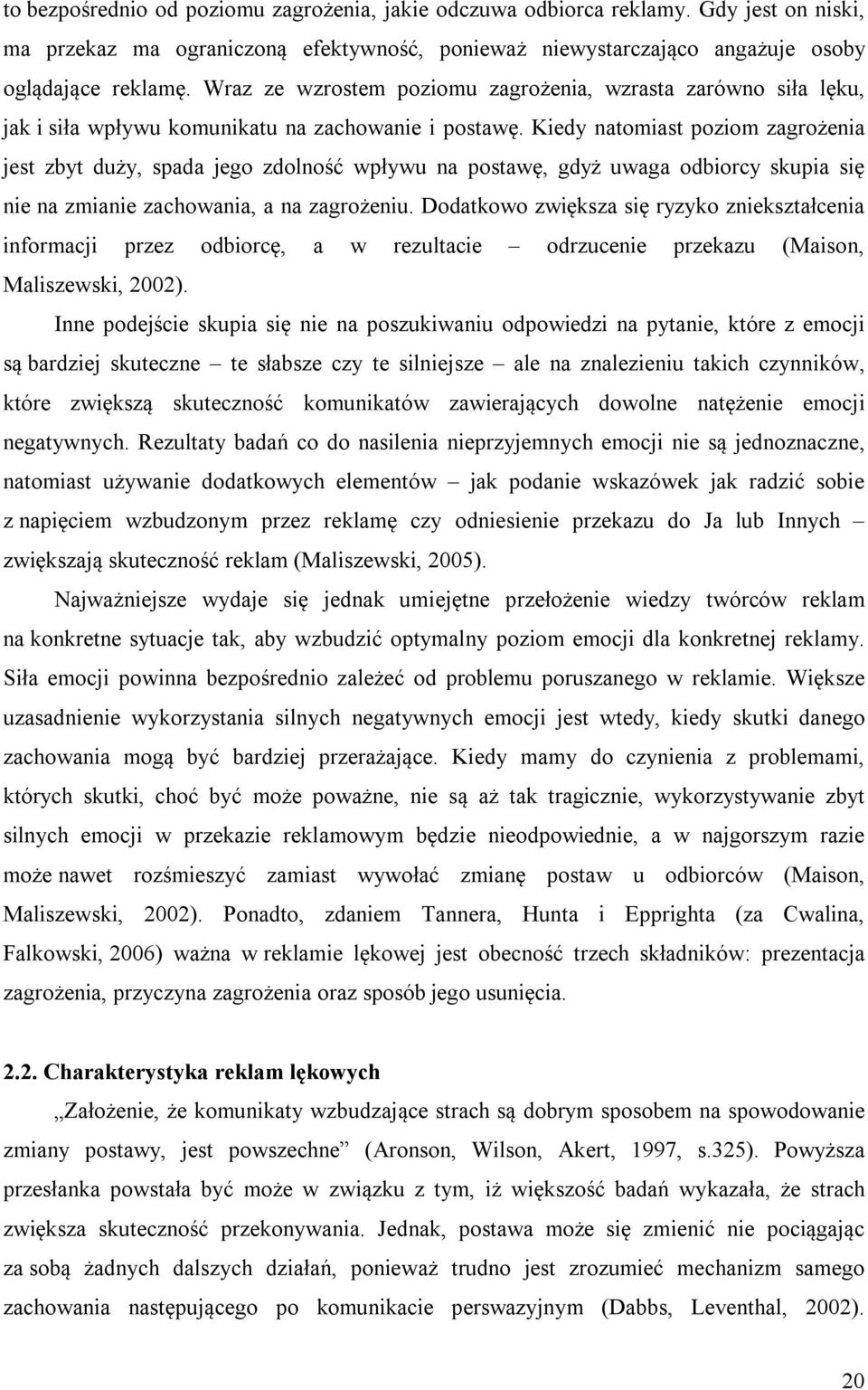 to bezpośrednio od poziomu zagrożenia, jakie odczuwa odbiorca reklamy. Gdy jest on niski, ma przekaz ma ograniczoną efektywność, ponieważ niewystarczająco angażuje osoby oglądające reklamę. Wraz ze wzrostem poziomu zagrożenia, wzrasta zarówno siła lęku, jak i siła wpływu komunikatu na zachowanie i postawę. Kiedy natomiast poziom zagrożenia jest zbyt duży, spada jego zdolność wpływu na postawę, gdyż uwaga odbiorcy skupia się nie na zmianie zachowania, a na zagrożeniu. Dodatkowo zwiększa się ryzyko zniekształcenia informacji przez odbiorcę, a w rezultacie – odrzucenie przekazu (Maison, Maliszewski, 2002).

Inne podejście skupia się nie na poszukiwaniu odpowiedzi na pytanie, które z emocji są bardziej skuteczne – te słabsze czy te silniejsze – ale na znalezieniu takich czynników, które zwiększą skuteczność komunikatów zawierających dowolne natężenie emocji negatywnych. Rezultaty badań co do nasilenia nieprzyjemnych emocji nie są jednoznaczne, natomiast używanie dodatkowych elementów – jak podanie wskazówek jak radzić sobie z napięciem wzbudzonym przez reklamę czy odniesienie przekazu do Ja lub Innych – zwiększają skuteczność reklam (Maliszewski, 2005).

Najważniejsze wydaje się jednak umiejętne przełożenie wiedzy twórców reklam na konkretne sytuacje tak, aby wzbudzić optymalny poziom emocji dla konkretnej reklamy. Siła emocji powinna bezpośrednio zależeć od problemu poruszanego w reklamie. Większe uzasadnienie wykorzystania silnych negatywnych emocji jest wtedy, kiedy skutki danego zachowania mogą być bardziej przerażające. Kiedy mamy do czynienia z problemami, których skutki, choć być może poważne, nie są aż tak tragicznie, wykorzystywanie zbyt silnych emocji w przekazie reklamowym będzie nieodpowiednie, a w najgorszym razie może nawet rozśmieszyć zamiast wywołać zmianę postaw u odbiorców (Maison, Maliszewski, 2002). Ponadto, zdaniem Tannera, Hunta i Epprighta (za Cwalina, Falkowski, 2006) ważna w reklamie lękowej jest obecność trzech składników: prezentacja zagrożenia, przyczyna zagrożenia oraz sposób jego usunięcia.

2.2. Charakterystyka reklam lękowych

„Założenie, że komunikaty wzbudzające strach są dobrym sposobem na spowodowanie zmiany postawy, jest powszechne” (Aronson, Wilson, Akert, 1997, s.325). Powyższa przesłanka powstała być może w związku z tym, iż większość badań wykazała, że strach zwiększa skuteczność przekonywania. Jednak, postawa może się zmienić nie pociągając za sobą żadnych dalszych działań, ponieważ trudno jest zrozumieć mechanizm samego zachowania następującego po komunikacie perswazyjnym (Dabbs, Leventhal, 2002).

20